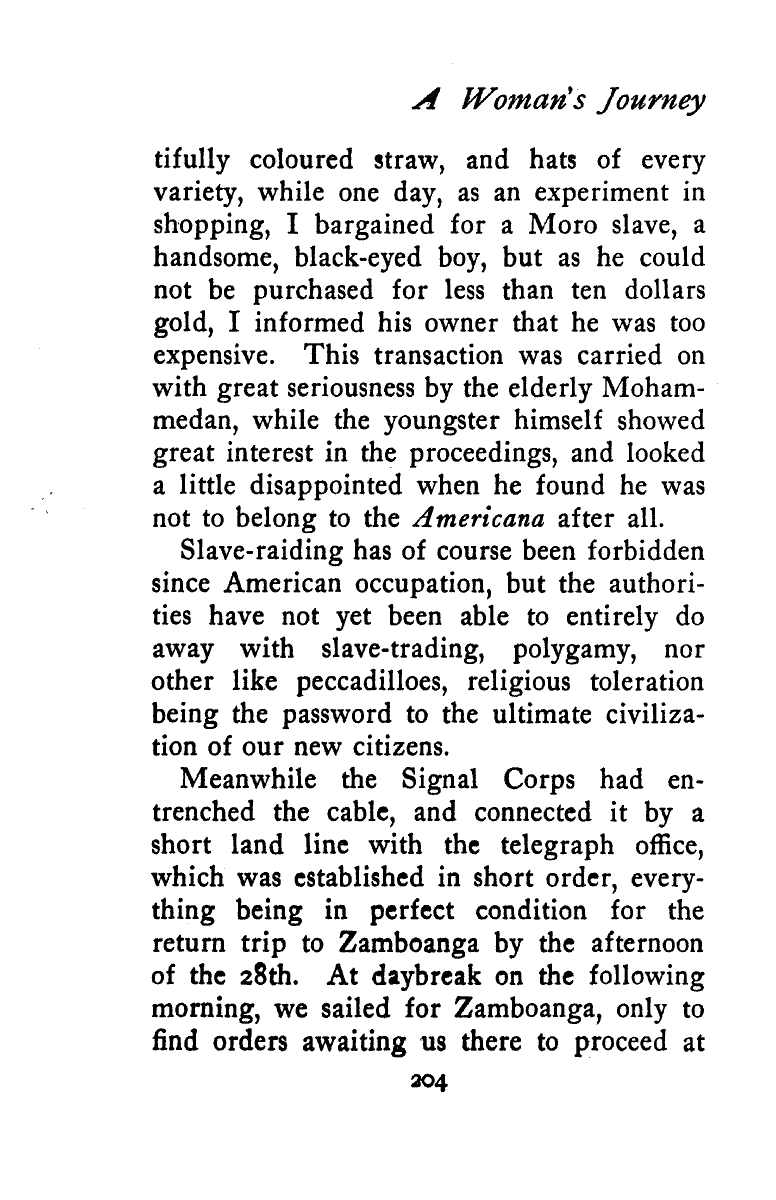 A Woman's Journey

tifully coloured straw, and hats of every variety, while one day, as an experiment in shopping, I bargained for a Moro slave, a handsome, black-eyed boy, but as he could not be purchased for less than ten dollars gold, I informed his owner that he was too expensive. This transaction was carried on with great seriousness by the elderly Mohammedan, while the youngster himself showed great interest in the proceedings, and looked a little disappointed when he found he was not to belong to the Americana after all.

Slave-raiding has of course been forbidden since American occupation, but the authorities have not yet been able to entirely do away with slave-trading, polygamy, nor other like peccadilloes, religious toleration being the password to the ultimate civilization of our new citizens.

Meanwhile the Signal Corps had entrenched the cable, and connected it by a short land line with the telegraph office, which was established in short order, everything being in perfect condition for the return trip to Zamboanga by the afternoon of the 28th. At daybreak on the following morning, we sailed for Zamboanga, only to find orders awaiting us there to proceed at

204